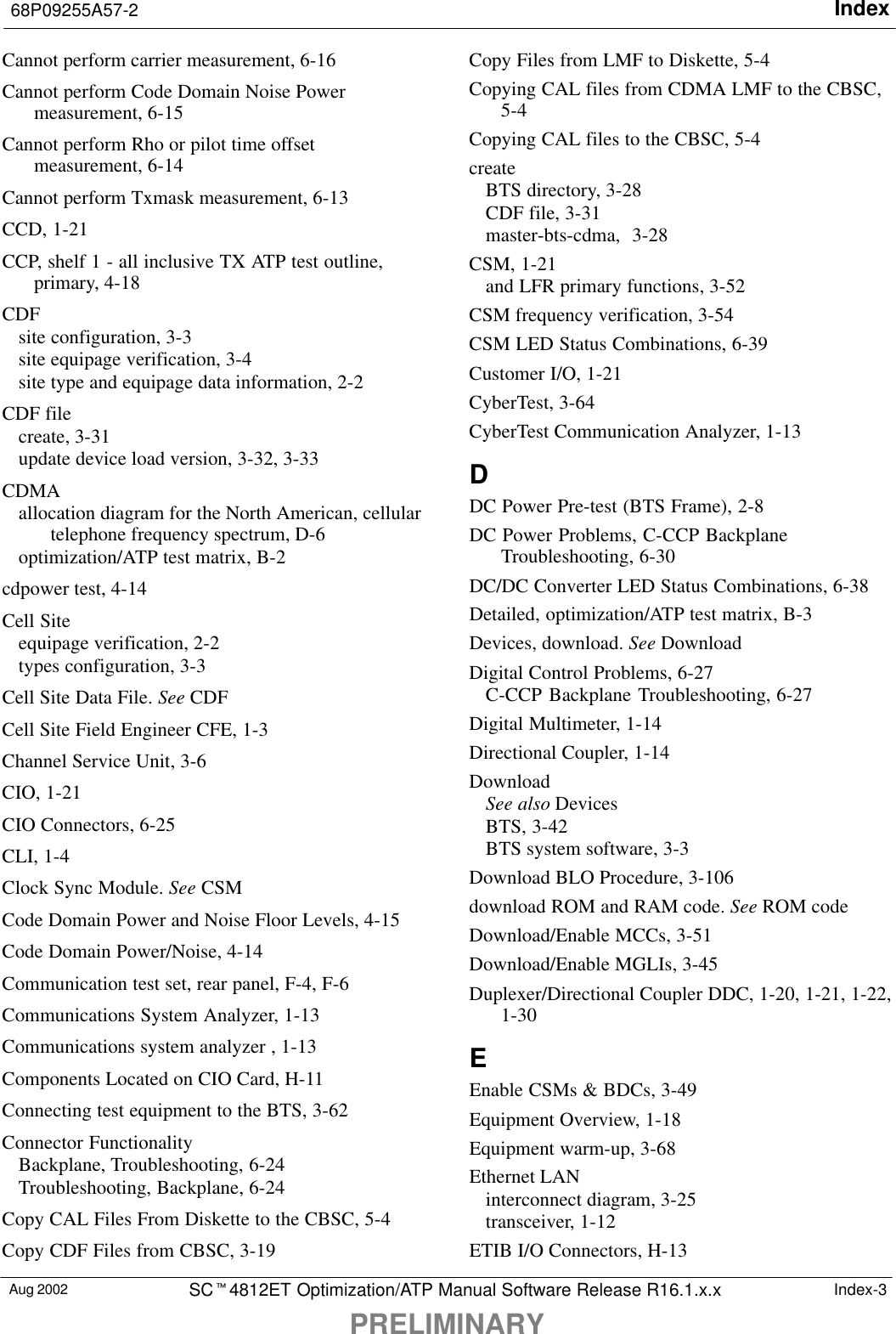 68P09255A57-2 Index

Cannot perform carrier measurement, 6-16

Cannot perform Code Domain Noise Power measurement, 6-15

Cannot perform Rho or pilot time offset measurement, 6-14

Cannot perform Txmask measurement, 6-13

CCD, 1-21

CCP, shelf 1 - all inclusive TX ATP test outline, primary, 4-18

CDF
site configuration, 3-3
site equipage verification, 3-4
site type and equipage data information, 2-2

CDF file
create, 3-31
update device load version, 3-32, 3-33

CDMA
allocation diagram for the North American, cellular telephone frequency spectrum, D-6
optimization/ATP test matrix, B-2

cdpower test, 4-14

Cell Site
equipage verification, 2-2
types configuration, 3-3

Cell Site Data File. See CDF

Cell Site Field Engineer CFE, 1-3

Channel Service Unit, 3-6

CIO, 1-21

CIO Connectors, 6-25

CLI, 1-4

Clock Sync Module. See CSM

Code Domain Power and Noise Floor Levels, 4-15

Code Domain Power/Noise, 4-14

Communication test set, rear panel, F-4, F-6

Communications System Analyzer, 1-13

Communications system analyzer , 1-13

Components Located on CIO Card, H-11

Connecting test equipment to the BTS, 3-62

Connector Functionality
Backplane, Troubleshooting, 6-24
Troubleshooting, Backplane, 6-24

Copy CAL Files From Diskette to the CBSC, 5-4

Copy CDF Files from CBSC, 3-19

Copy Files from LMF to Diskette, 5-4

Copying CAL files from CDMA LMF to the CBSC, 5-4

Copying CAL files to the CBSC, 5-4

create
BTS directory, 3-28
CDF file, 3-31
master-bts-cdma, 3-28

CSM, 1-21
and LFR primary functions, 3-52

CSM frequency verification, 3-54

CSM LED Status Combinations, 6-39

Customer I/O, 1-21

CyberTest, 3-64

CyberTest Communication Analyzer, 1-13

D

DC Power Pre-test (BTS Frame), 2-8

DC Power Problems, C-CCP Backplane Troubleshooting, 6-30

DC/DC Converter LED Status Combinations, 6-38

Detailed, optimization/ATP test matrix, B-3

Devices, download. See Download

Digital Control Problems, 6-27
C-CCP Backplane Troubleshooting, 6-27

Digital Multimeter, 1-14

Directional Coupler, 1-14

Download
See also Devices
BTS, 3-42
BTS system software, 3-3

Download BLO Procedure, 3-106

download ROM and RAM code. See ROM code

Download/Enable MCCs, 3-51

Download/Enable MGLIs, 3-45

Duplexer/Directional Coupler DDC, 1-20, 1-21, 1-22, 1-30

E

Enable CSMs & BDCs, 3-49

Equipment Overview, 1-18

Equipment warm-up, 3-68

Ethernet LAN
interconnect diagram, 3-25
transceiver, 1-12

ETIB I/O Connectors, H-13

Aug 2002 SC™4812ET Optimization/ATP Manual Software Release R16.1.x.x Index-3

PRELIMINARY